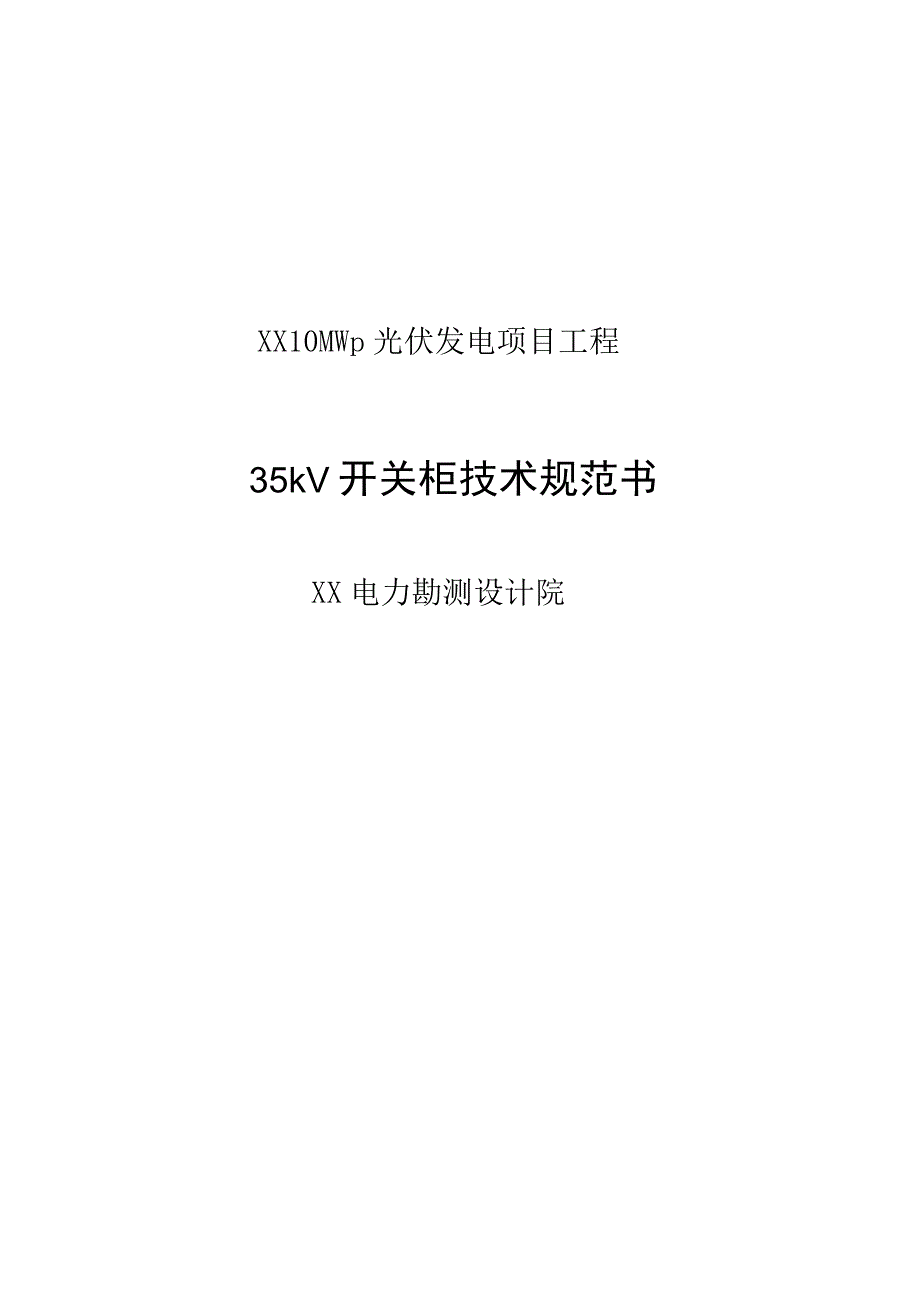 XX10MWp 光伏发电项目工程

35kV 开关柜技术规范书

XX 电力勘测设计院